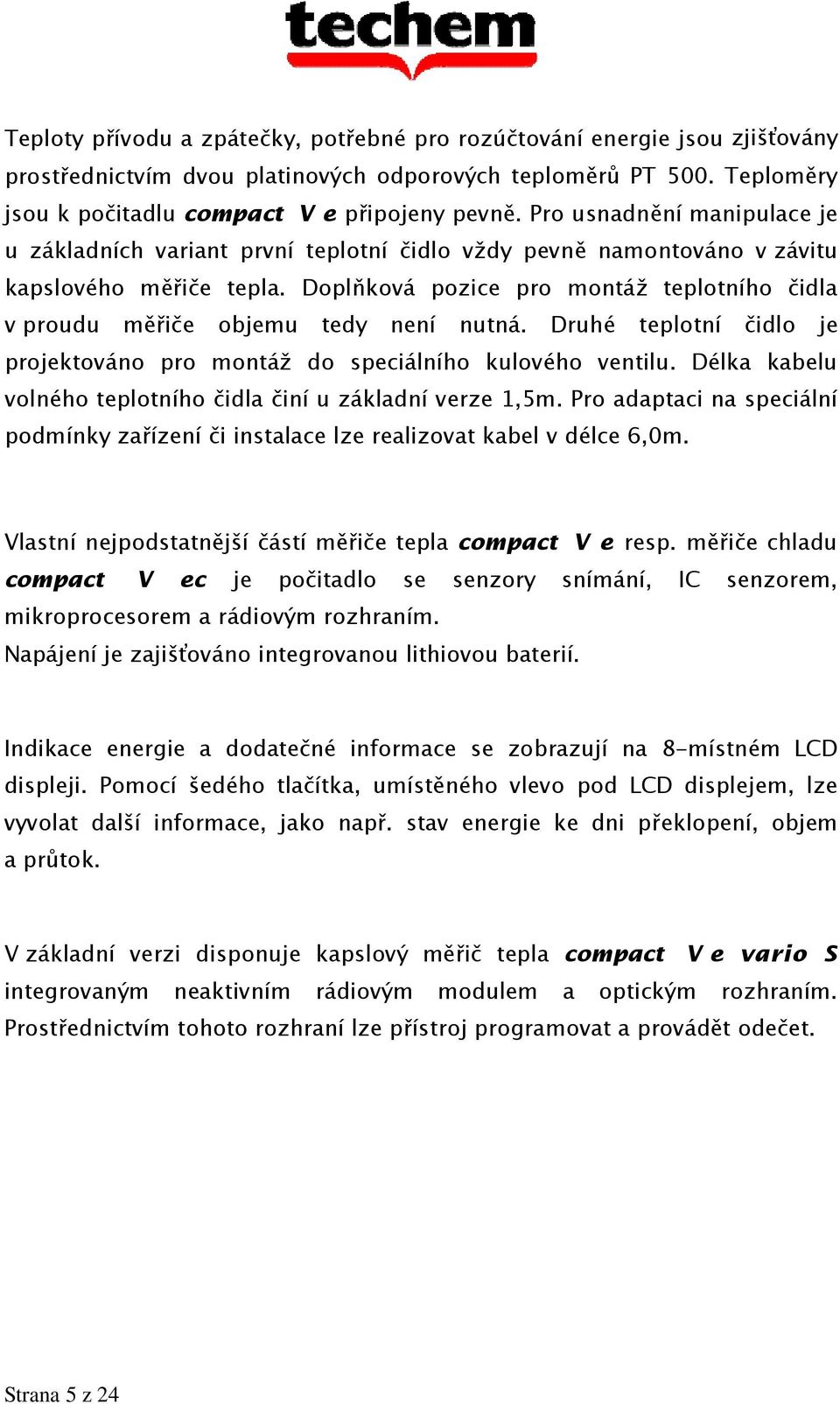 techem

Teploty přívodu a zpátečky, potřebné pro rozúčtování energie jsou zjišťovány prostřednictvím dvou platinových odporových teploměrů PT 500. Teploměry jsou k počitadlu compact V e připojeny pevně. Pro usnadnění manipulace je u základních variant první teplotní čidlo vždy pevně namontováno v závitu kapslového měřiče tepla. Doplňková pozice pro montáž teplotního čidla v proudu měřiče objemu tedy není nutná. Druhé teplotní čidlo je projektováno pro montáž do speciálního kulového ventilu. Délka kabelu volného teplotního čidla činí u základní verze 1,5m. Pro adaptaci na speciální podmínky zařízení či instalace lze realizovat kabel v délce 6,0m.

Vlastní nejpodstatnější částí měřiče tepla compact V e resp. měřiče chladu compact V ec je počitadlo se senzory snímání, IC senzorem, mikroprocesorem a rádiovým rozhraním.
Napájení je zajišťováno integrovanou lithiovou baterií.

Indikace energie a dodatečné informace se zobrazují na 8-místném LCD displeji. Pomocí šedého tlačítka, umístěného vlevo pod LCD displejem, lze vyvolat další informace, jako např. stav energie ke dni překlopení, objem a průtok.

V základní verzi disponuje kapslový měřič tepla compact V e vario S integrovaným neaktivním rádiovým modulem a optickým rozhraním. Prostřednictvím tohoto rozhraní lze přístroj programovat a provádět odečet.

Strana 5 z 24